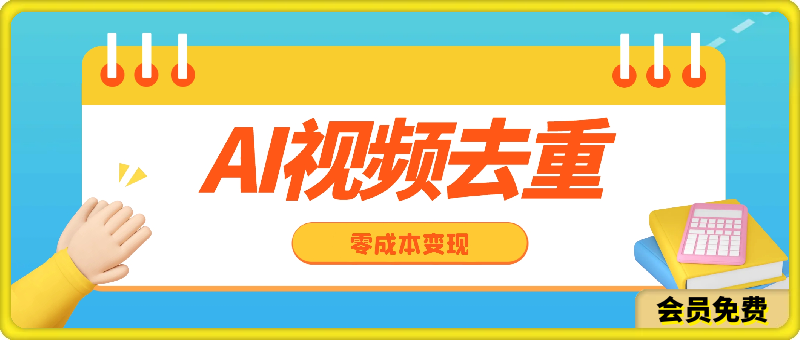 AI视频去重

零成本变现

会员免费